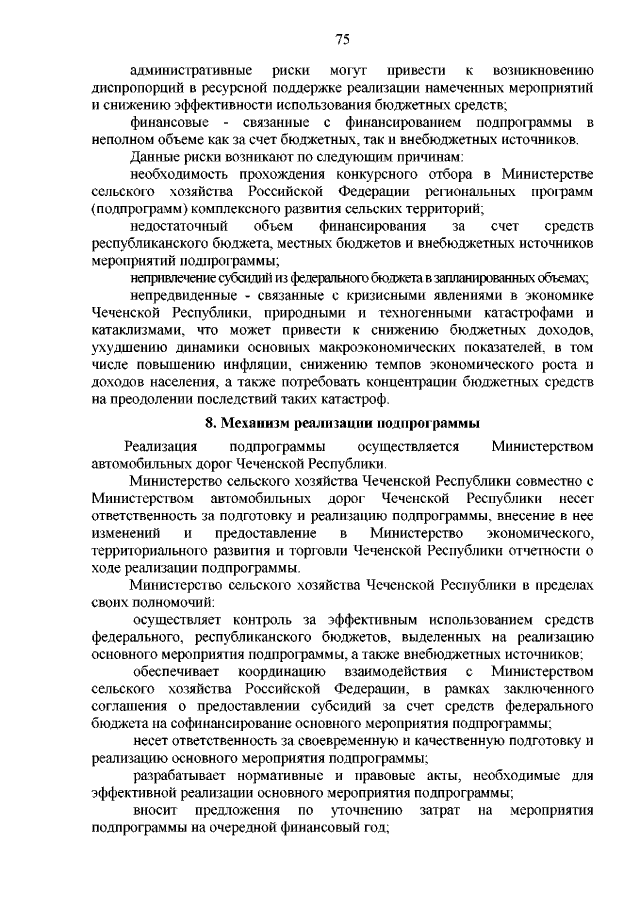 75

административные риски могут привести к возникновению диспропорций в ресурсной поддержке реализации намеченных мероприятий и снижению эффективности использования бюджетных средств;

финансовые - связанные с финансированием подпрограммы в неполном объеме как за счет бюджетных, так и внебюджетных источников.

Данные риски возникают по следующим причинам:

необходимость прохождения конкурсного отбора в Министерстве сельского хозяйства Российской Федерации региональных программ (подпрограмм) комплексного развития сельских территорий;

недостаточный объем финансирования за счет средств республиканского бюджета, местных бюджетов и внебюджетных источников мероприятий подпрограммы;

непривлечение субсидий из федерального бюджета в запланированных объемах;

непредвиденные - связанные с кризисными явлениями в экономике Чеченской Республики, природными и техногенными катастрофами и катаклизмами, что может привести к снижению бюджетных доходов, ухудшению динамики основных макроэкономических показателей, в том числе повышению инфляции, снижению темпов экономического роста и доходов населения, а также потребовать концентрации бюджетных средств на преодолении последствий таких катастроф.

8. Механизм реализации подпрограммы

Реализация подпрограммы осуществляется Министерством автомобильных дорог Чеченской Республики.

Министерство сельского хозяйства Чеченской Республики совместно с Министерством автомобильных дорог Чеченской Республики несет ответственность за подготовку и реализацию подпрограммы, внесение в нее изменений и предоставление в Министерство экономического, территориального развития и торговли Чеченской Республики отчетности о ходе реализации подпрограммы.

Министерство сельского хозяйства Чеченской Республики в пределах своих полномочий:

осуществляет контроль за эффективным использованием средств федерального, республиканского бюджетов, выделенных на реализацию основного мероприятия подпрограммы, а также внебюджетных источников;

обеспечивает координацию взаимодействия с Министерством сельского хозяйства Российской Федерации, в рамках заключенного соглашения о предоставлении субсидий за счет средств федерального бюджета на софинансирование основного мероприятия подпрограммы;

несет ответственность за своевременную и качественную подготовку и реализацию основного мероприятия подпрограммы;

разрабатывает нормативные и правовые акты, необходимые для эффективной реализации основного мероприятия подпрограммы;

вносит предложения по уточнению затрат на мероприятия подпрограммы на очередной финансовый год;